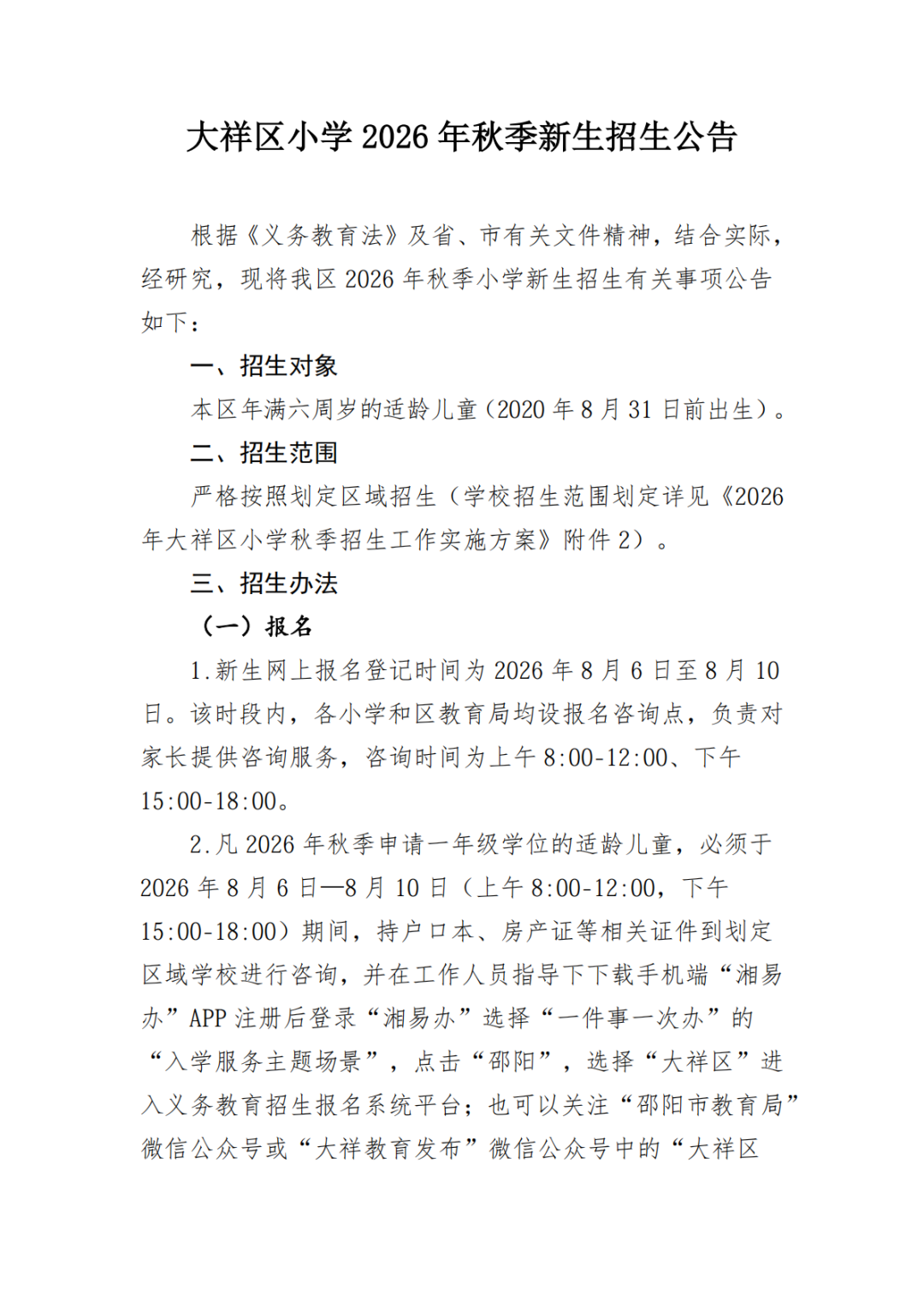 大祥区小学 2026 年秋季新生招生公告

根据《义务教育法》及省、市有关文件精神，结合实际，经研究，现将我区 2026 年秋季小学新生招生有关事项公告如下：

一、招生对象

本区年满六周岁的适龄儿童（2020 年 8 月 31 日前出生）。

二、招生范围

严格按照划定区域招生（学校招生范围划定详见《2026 年大祥区小学秋季招生工作实施方案》附件 2）。

三、招生办法

（一）报名

1.新生网上报名登记时间为 2026 年 8 月 6 日至 8 月 10 日。该时段内，各小学和区教育局均设报名咨询点，负责对家长提供咨询服务，咨询时间为上午 8:00-12:00、下午 15:00-18:00。

2.凡 2026 年秋季申请一年级学位的适龄儿童，必须于 2026 年 8 月 6 日—8 月 10 日（上午 8:00-12:00，下午 15:00-18:00）期间，持户口本、房产证等相关证件到划定区域学校进行咨询，并在工作人员指导下下载手机端“湘易办”APP 注册后登录“湘易办”选择“一件事一次办”的“入学服务主题场景”，点击“邵阳”，选择“大祥区”进入义务教育招生报名系统平台；也可以关注“邵阳市教育局”微信公众号或“大祥教育发布”微信公众号中的“大祥区